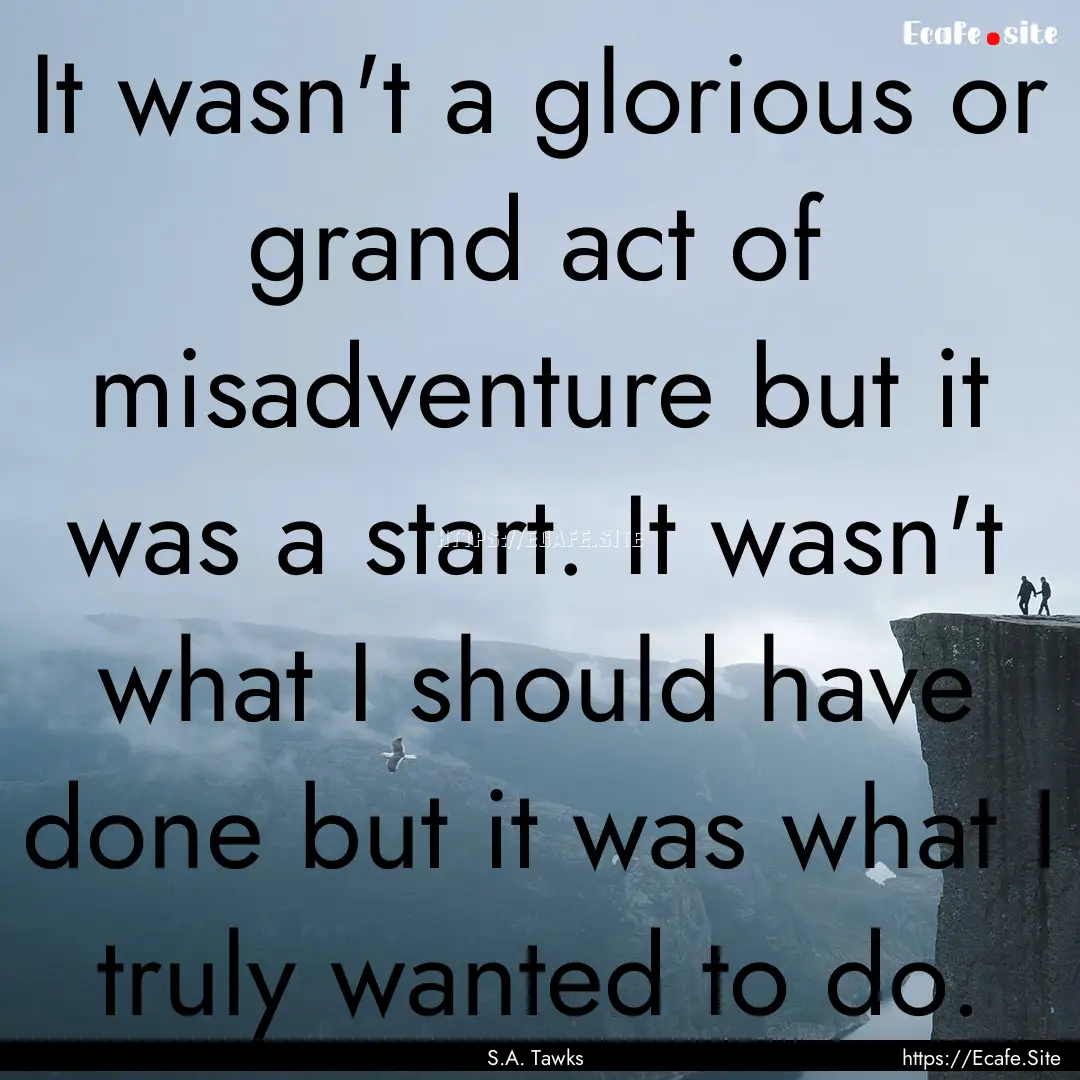 Ecafe.site

It wasn't a glorious or grand act of misadventure but it was a start. It wasn't what I should have done but it was what I truly wanted to do.

HTTPS://ECAFE.SITE

S.A. Tawks

https://Ecafe.Site